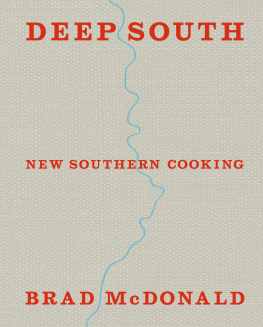 DEEP SOUTH

NEW SOUTHERN COOKING

BRAD McDONALD